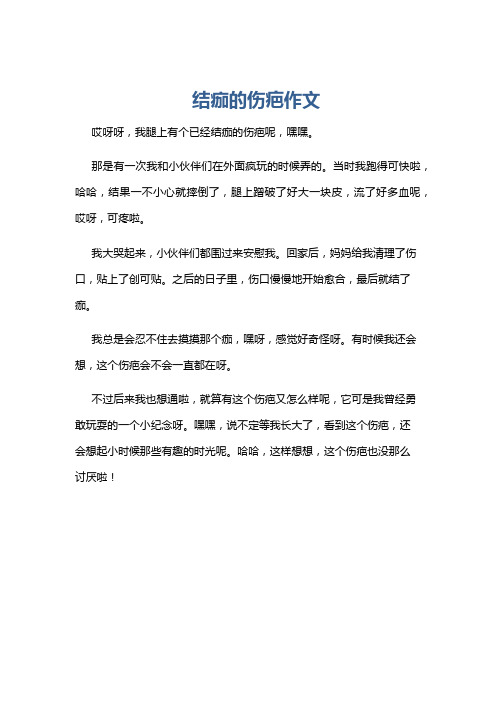 结痂的伤疤作文

哎呀呀，我腿上有个已经结痂的伤疤呢，嘿嘿。

那是有一次我和小伙伴们在外面疯玩的时候弄的。当时我跑得可快啦，哈哈，结果一不小心就摔倒了，腿上蹭破了好大一块皮，流了好多血呢，哎呀，可疼啦。

我大哭起来，小伙伴们都围过来安慰我。回家后，妈妈给我清理了伤口，贴上了创可贴。之后的日子里，伤口慢慢地开始愈合，最后就结了痂。

我总是会忍不住去摸摸那个痂，嘿呀，感觉好奇怪呀。有时候我还会想，这个伤疤会不会一直都在呀。

不过后来我也想通啦，就算有这个伤疤又怎么样呢，它可是我曾经勇敢玩耍的一个小纪念呀。嘿嘿，说不定等我长大了，看到这个伤疤，还会想起小时候那些有趣的时光呢。哈哈，这样想想，这个伤疤也没那么讨厌啦！